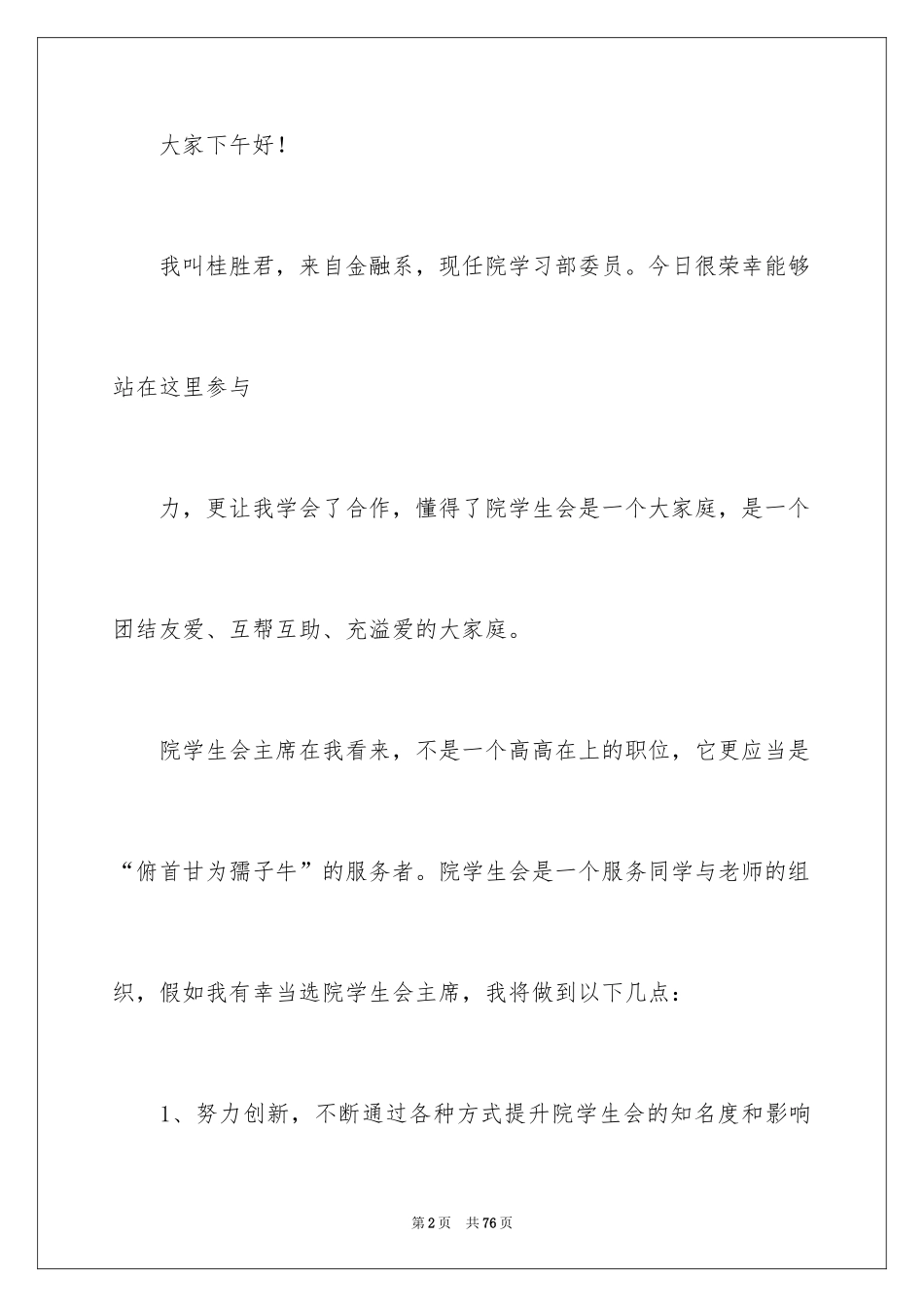 大家下午好！

我叫桂胜君，来自金融系，现任院学习部委员。今日很荣幸能够站在这里参与

力，更让我学会了合作，懂得了院学生会是一个大家庭，是一个团结友爱、互帮互助、充溢爱的大家庭。

院学生会主席在我看来，不是一个高高在上的职位，它更应当是“俯首甘为孺子牛”的服务者。院学生会是一个服务同学与老师的组织，假如我有幸当选院学生会主席，我将做到以下几点：

1、努力创新，不断通过各种方式提升院学生会的知名度和影响

第2页　共76页